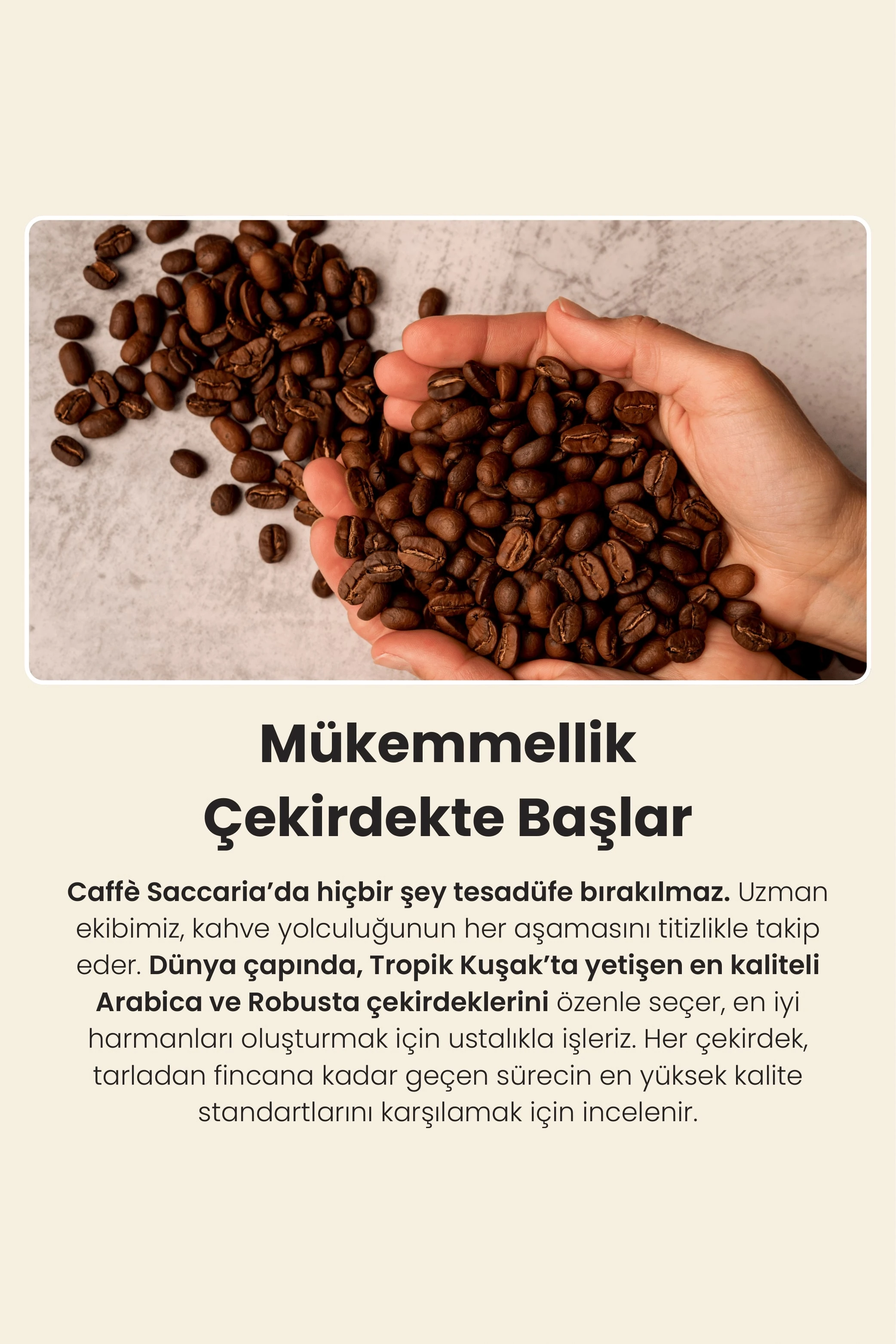 Mükemmellik
Çekirdekte Başlar

Caffè Saccaria'da hiçbir şey tesadüfe bırakılmaz. Uzman ekibimiz, kahve yolculuğunun her aşamasını titizlikle takip eder. Dünya çapında, Tropik Kuşak'ta yetişen en kaliteli Arabica ve Robusta çekirdeklerini özenle seçer, en iyi harmanları oluşturmak için ustalıkla işleriz. Her çekirdek, tarladan fincana kadar geçen sürecin en yüksek kalite standartlarını karşılamak için incelenir.